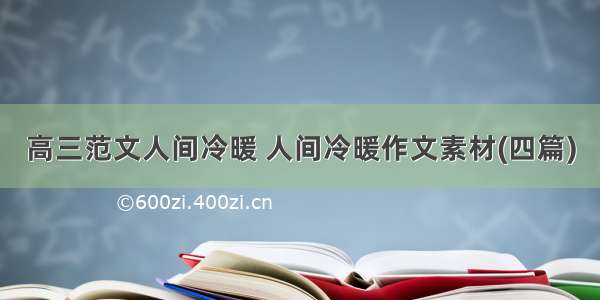 高三范文人间冷暖 人间冷暖作文素材(四篇)

©600zi.400zi.cn